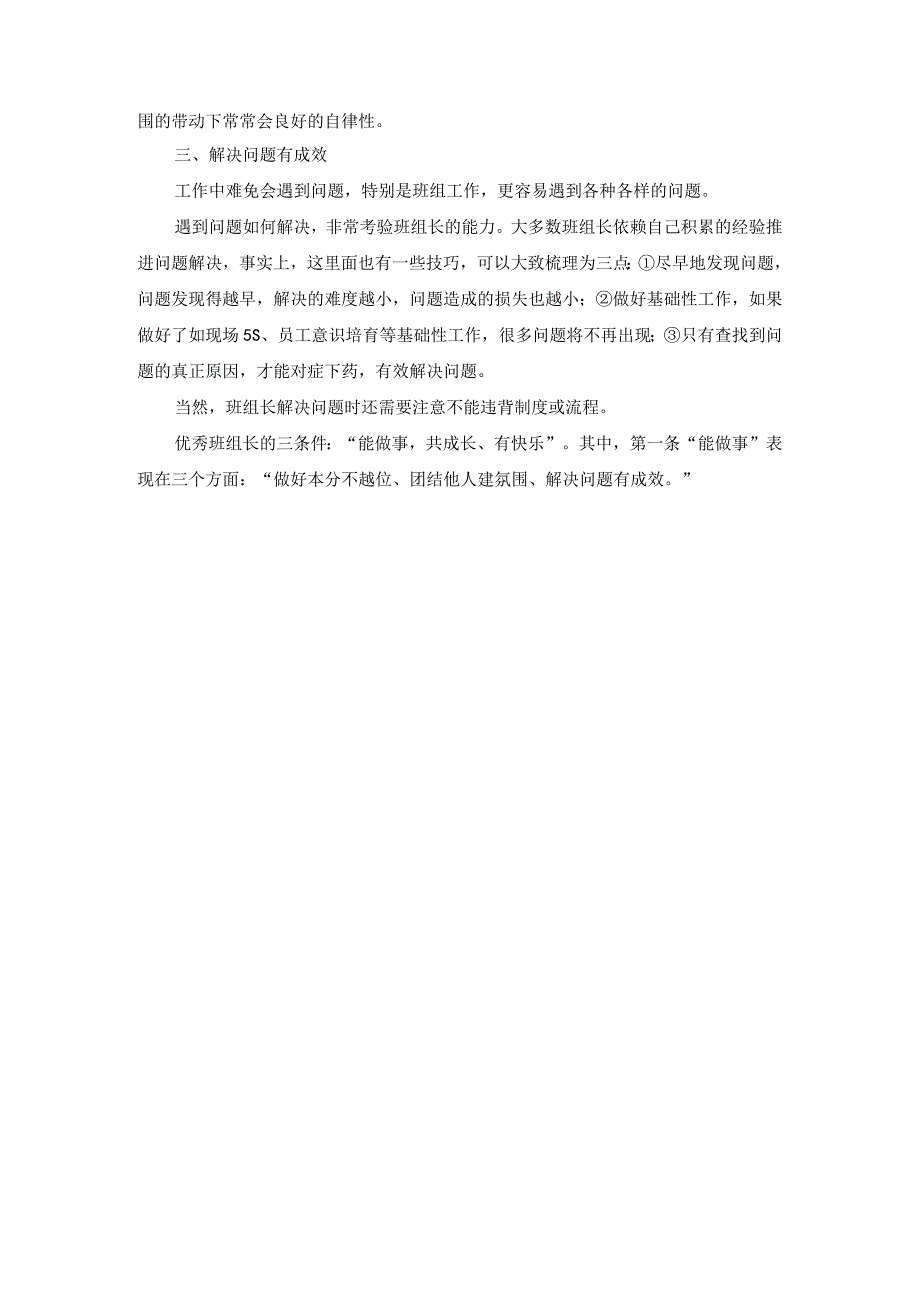 围的带动下常常会良好的自律性。

三、解决问题有成效

工作中难免会遇到问题，特别是班组工作，更容易遇到各种各样的问题。

遇到问题如何解决，非常考验班组长的能力。大多数班组长依赖自己积累的经验推进问题解决，事实上，这里面也有一些技巧，可以大致梳理为三点：①尽早地发现问题，问题发现得越早，解决的难度越小，问题造成的损失也越小；②做好基础性工作，如果做好了如现场5S、员工意识培育等基础性工作，很多问题将不再出现；③只有查找到问题的真正原因，才能对症下药，有效解决问题。

当然，班组长解决问题时还需要注意不能违背制度或流程。

优秀班组长的三条件：“能做事，共成长、有快乐”。其中，第一条“能做事”表现在三个方面：“做好本分不越位、团结他人建氛围、解决问题有成效。”